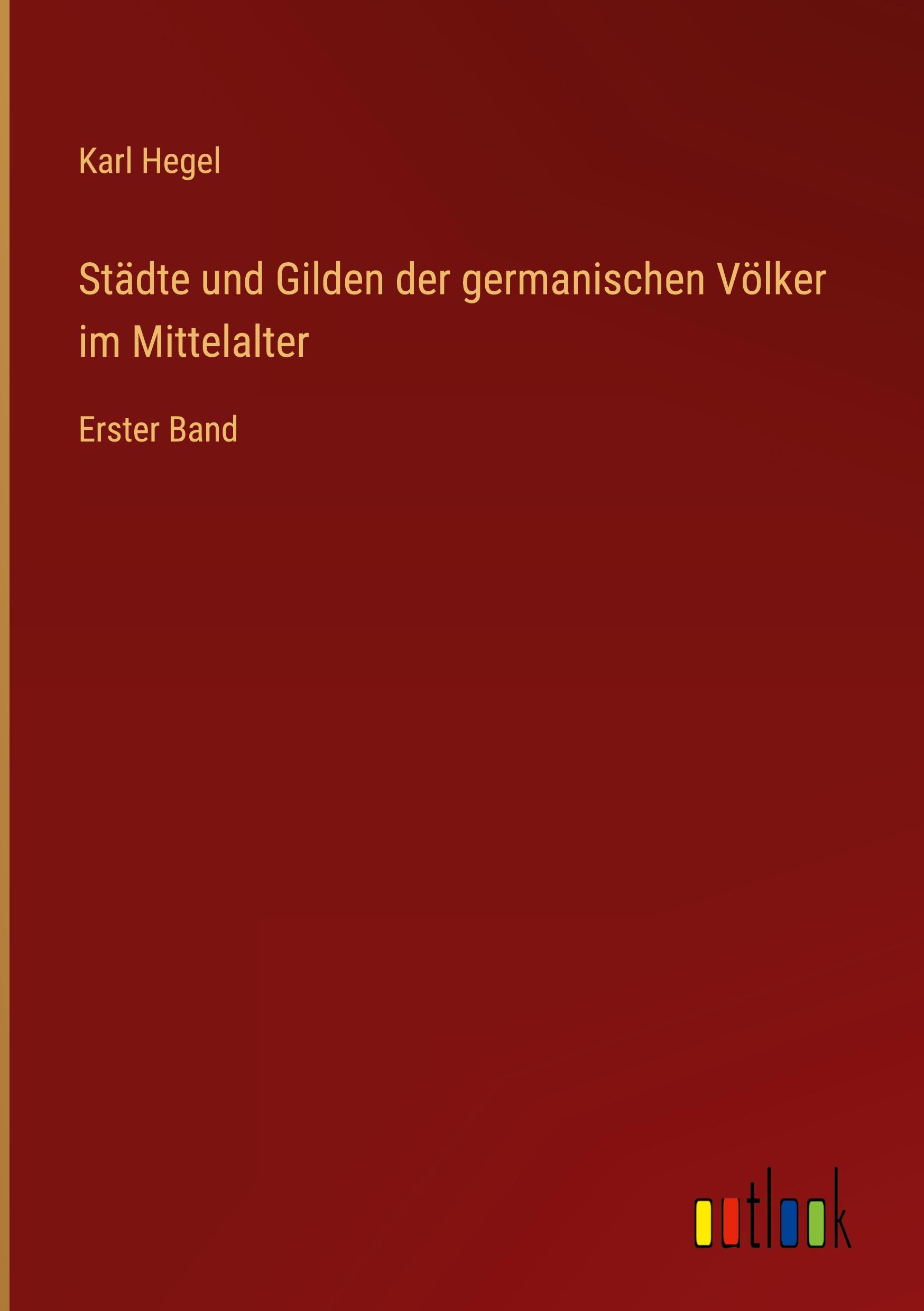 Karl Hegel

Städte und Gilden der germanischen Völker im Mittelalter

Erster Band

outlook